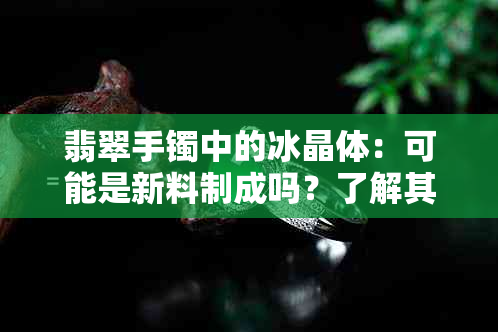 翡翠手镯中的冰晶体：可能是新料制成吗？了解其